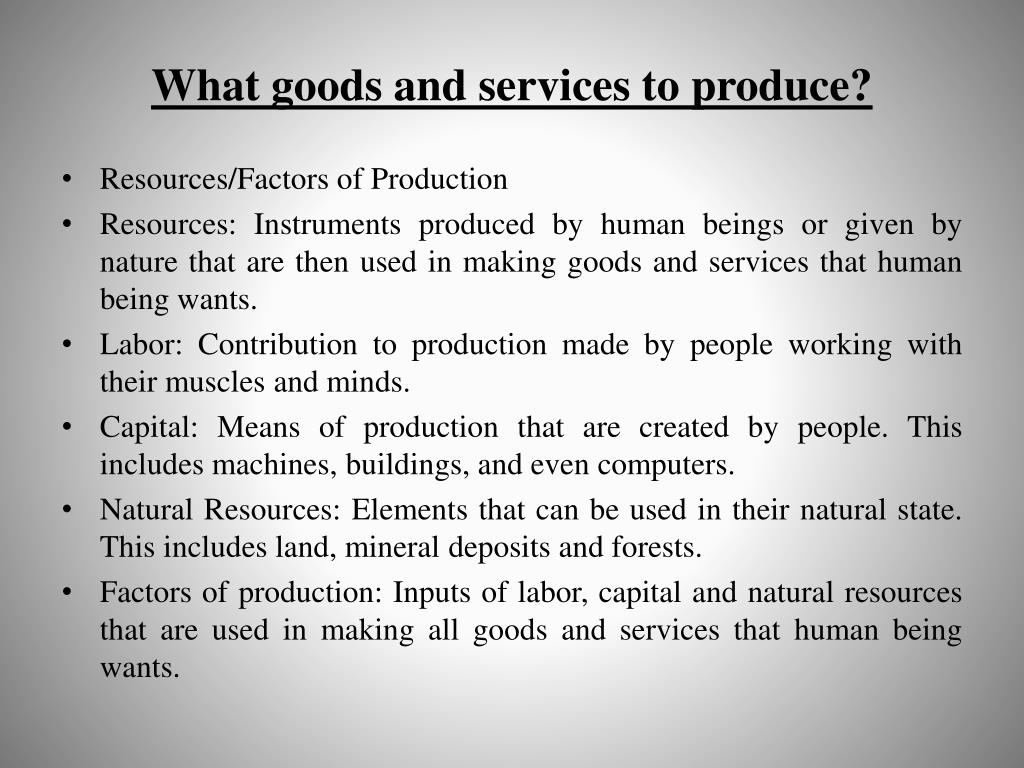 What goods and services to produce?

• Resources/Factors of Production
• Resources: Instruments produced by human beings or given by nature that are then used in making goods and services that human being wants.
• Labor: Contribution to production made by people working with their muscles and minds.
• Capital: Means of production that are created by people. This includes machines, buildings, and even computers.
• Natural Resources: Elements that can be used in their natural state. This includes land, mineral deposits and forests.
• Factors of production: Inputs of labor, capital and natural resources that are used in making all goods and services that human being wants.